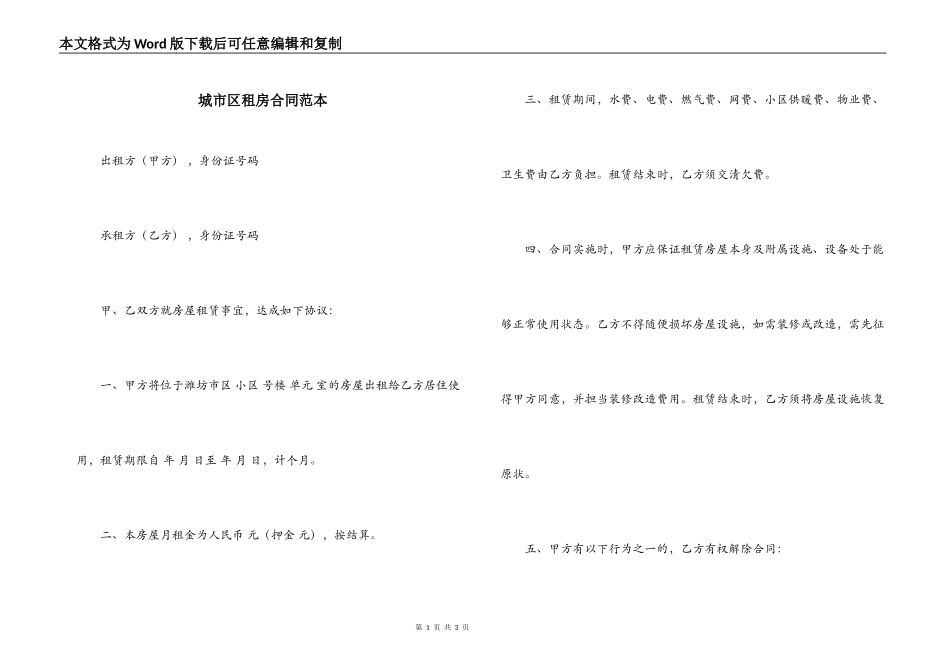 本文格式为Word版下载后可任意编辑和复制

城市区租房合同范本

出租方（甲方），身份证号码

承租方（乙方），身份证号码

甲、乙双方就房屋租赁事宜，达成如下协议：

一、甲方将位于潍坊市区 小区 号楼 单元 室的房屋出租给乙方居住使用，租赁期限自 年 月 日至 年 月 日，计个月。

二、本房屋月租金为人民币 元（押金 元），按结算。

三、租赁期间，水费、电费、燃气费、网费、小区供暖费、物业费、卫生费由乙方负担。租赁结束时，乙方须交清欠费。

四、合同实施时，甲方应保证租赁房屋本身及附属设施、设备处于能够正常使用状态。乙方不得随便损坏房屋设施，如需装修或改造，需先征得甲方同意，并担当装修改造费用。租赁结束时，乙方须将房屋设施恢复原状。

五、甲方有以下行为之一的，乙方有权解除合同：

第 1 页 共 3 页